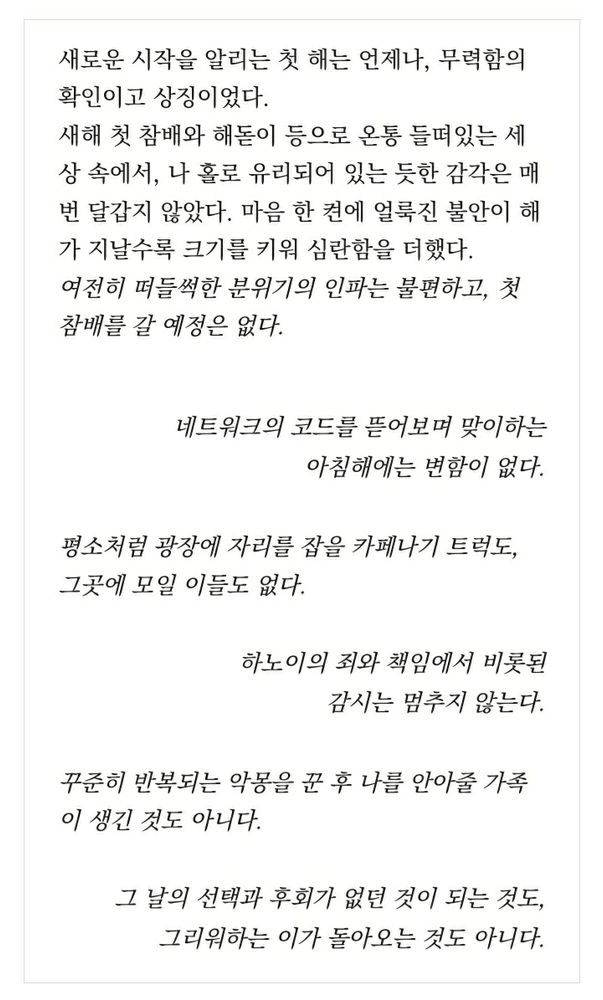 새로운 시작을 알리는 첫 해는 언제나, 무력함의 확인이고 상징이었다.
새해 첫 참배와 해돋이 등으로 온통 들떠있는 세상 속에서, 나 홀로 유리되어 있는 듯한 감각은 매번 달갑지 않았다. 마음 한 켠에 얼룩진 불안이 해가 지날수록 크기를 키워 심란함을 더했다.
여전히 떠들썩한 분위기의 인파는 불편하고, 첫 참배를 갈 예정은 없다.

네트워크의 코드를 뜯어보며 맞이하는 아침해에는 변함이 없다.

평소처럼 광장에 자리를 잡을 카페나기 트럭도, 그곳에 모일 이들도 없다.

하노이의 죄와 책임에서 비롯된 감시는 멈추지 않는다.

꾸준히 반복되는 악몽을 꾼 후 나를 안아줄 가족이 생긴 것도 아니다.

그 날의 선택과 후회가 없던 것이 되는 것도, 그리워하는 이가 돌아오는 것도 아니다.